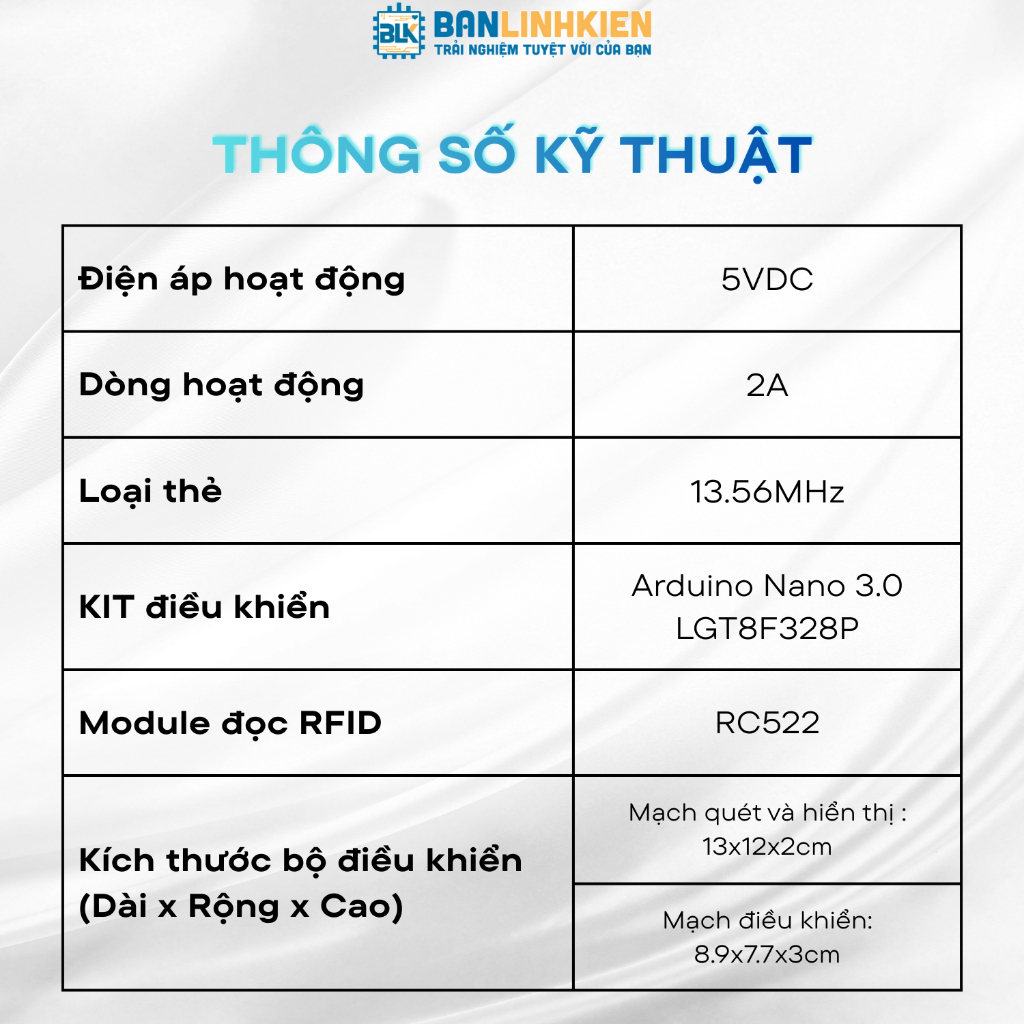 BLK BANLINHKIEN
TRẢI NGHIỆM TUYỆT VỜI CỦA BẠN

THÔNG SỐ KỸ THUẬT

| Điện áp hoạt động | 5VDC |
|---|---|
| Dòng hoạt động | 2A |
| Loại thẻ | 13.56MHz |
| KIT điều khiển | Arduino Nano 3.0 LGT8F328P |
| Module đọc RFID | RC522 |
| Kích thước bộ điều khiển (Dài x Rộng x Cao) | Mạch quét và hiển thị : 13x12x2cm |
| | Mạch điều khiển: 8.9x7.7x3cm |